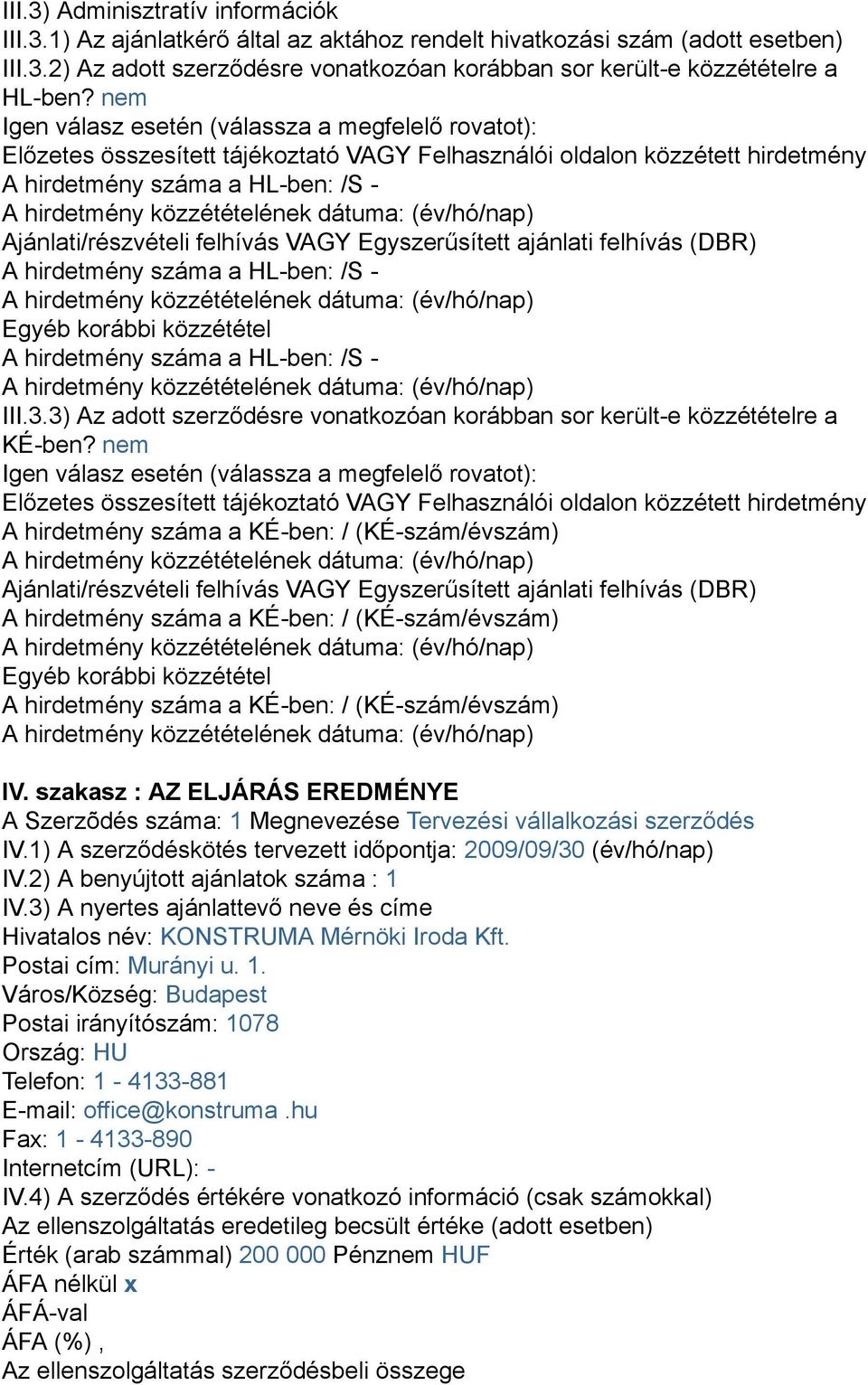 III.3) Adminisztratív információk
III.3.1) Az ajánlatkérő által az aktához rendelt hivatkozási szám (adott esetben)
III.3.2) Az adott szerződésre vonatkozóan korábban sor került-e közzétételre a HL-ben? nem
Igen válasz esetén (válassza a megfelelő rovatot):
Előzetes összesített tájékoztató VAGY Felhasználói oldalon közzétett hirdetmény
A hirdetmény száma a HL-ben: /S -
A hirdetmény közzétételének dátuma: (év/hó/nap)
Ajánlati/részvételi felhívás VAGY Egyszerűsített ajánlati felhívás (DBR)
A hirdetmény száma a HL-ben: /S -
A hirdetmény közzétételének dátuma: (év/hó/nap)
Egyéb korábbi közzététel
A hirdetmény száma a HL-ben: /S -
A hirdetmény közzétételének dátuma: (év/hó/nap)
III.3.3) Az adott szerződésre vonatkozóan korábban sor került-e közzétételre a KÉ-ben? nem
Igen válasz esetén (válassza a megfelelő rovatot):
Előzetes összesített tájékoztató VAGY Felhasználói oldalon közzétett hirdetmény
A hirdetmény száma a KÉ-ben: / (KÉ-szám/évszám)
A hirdetmény közzétételének dátuma: (év/hó/nap)
Ajánlati/részvételi felhívás VAGY Egyszerűsített ajánlati felhívás (DBR)
A hirdetmény száma a KÉ-ben: / (KÉ-szám/évszám)
A hirdetmény közzétételének dátuma: (év/hó/nap)
Egyéb korábbi közzététel
A hirdetmény száma a KÉ-ben: / (KÉ-szám/évszám)
A hirdetmény közzétételének dátuma: (év/hó/nap)

IV. szakasz : AZ ELJÁRÁS EREDMÉNYE
A Szerzõdés száma: 1 Megnevezése Tervezési vállalkozási szerződés
IV.1) A szerződéskötés tervezett időpontja: 2009/09/30 (év/hó/nap)
IV.2) A benyújtott ajánlatok száma : 1
IV.3) A nyertes ajánlattevő neve és címe
Hivatalos név: KONSTRUMA Mérnöki Iroda Kft.
Postai cím: Murányi u. 1.
Város/Község: Budapest
Postai irányítószám: 1078
Ország: HU
Telefon: 1 - 4133-881
E-mail: office@konstruma .hu
Fax: 1 - 4133-890
Internetcím (URL): -
IV.4) A szerződés értékére vonatkozó információ (csak számokkal)
Az ellenszolgáltatás eredetileg becsült értéke (adott esetben)
Érték (arab számmal) 200 000 Pénznem HUF
ÁFA nélkül x
ÁFÁ-val
ÁFA (%) ,
Az ellenszolgáltatás szerződésbeli összege